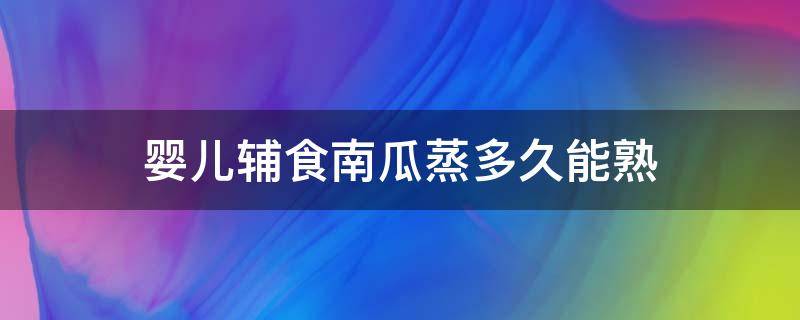 婴儿辅食南瓜蒸多久能熟